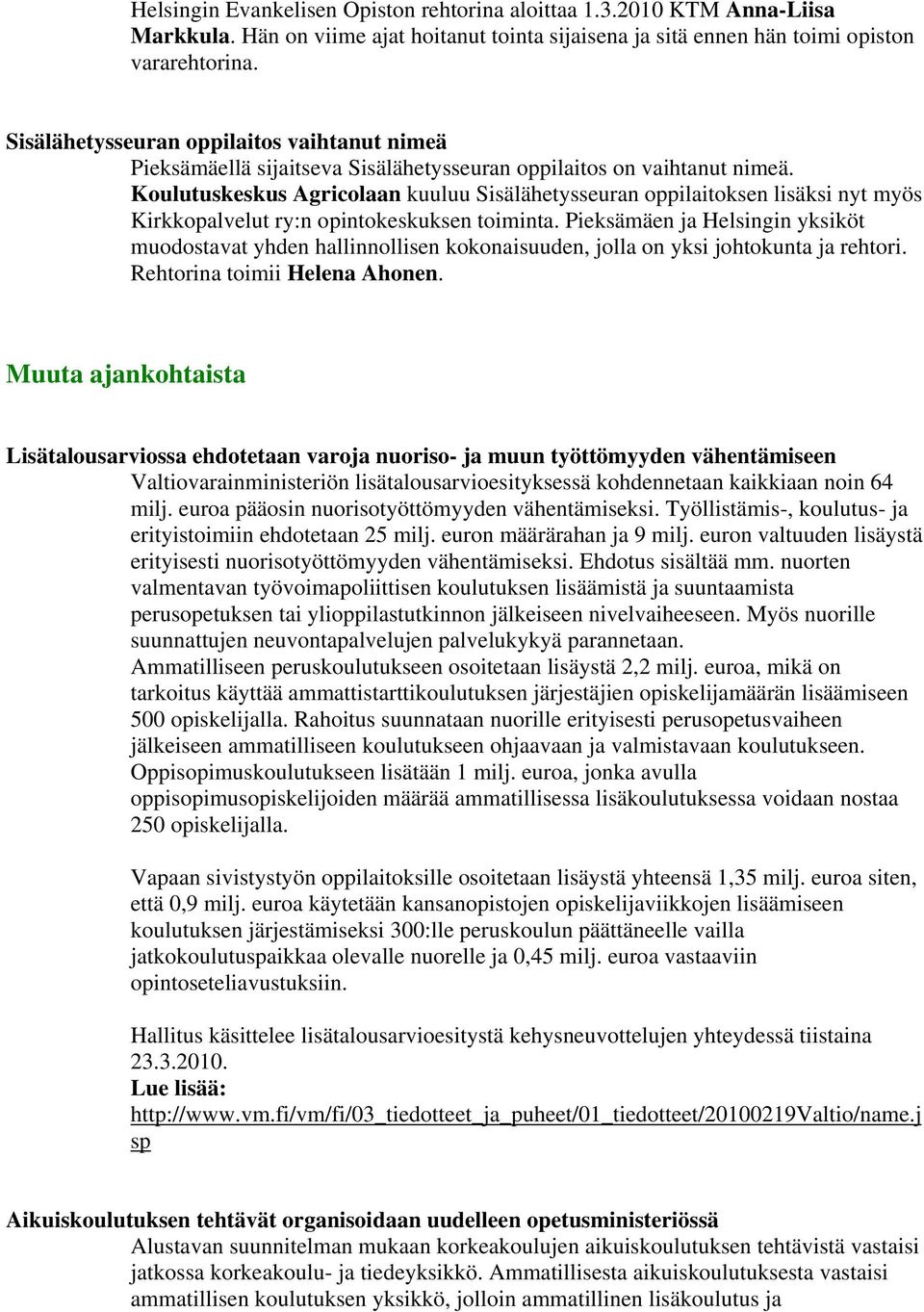 Helsingin Evankelisen Opiston rehtorina aloittaa 1.3.2010 KTM Anna-Liisa Markkula. Hän on viime ajat hoitanut tointa sijaisena ja sitä ennen hän toimi opiston vararehtorina.

Sisälähetysseuran oppilaitos vaihtanut nimeä
Pieksämäellä sijaitseva Sisälähetysseuran oppilaitos on vaihtanut nimeä. Koulutuskeskus Agricolaan kuuluu Sisälähetysseuran oppilaitoksen lisäksi nyt myös Kirkkopalvelut ry:n opintokeskuksen toiminta. Pieksämäen ja Helsingin yksiköt muodostavat yhden hallinnollisen kokonaisuuden, jolla on yksi johtokunta ja rehtori. Rehtorina toimii Helena Ahonen.

Muuta ajankohtaista

Lisätalousarviossa ehdotetaan varoja nuoriso- ja muun työttömyyden vähentämiseen
Valtiovarainministeriön lisätalousarvioesityksessä kohdennetaan kaikkiaan noin 64 milj. euroa pääosin nuorisotyöttömyyden vähentämiseksi. Työllistämis-, koulutus- ja erityistoimiin ehdotetaan 25 milj. euron määrärahan ja 9 milj. euron valtuuden lisäystä erityisesti nuorisotyöttömyyden vähentämiseksi. Ehdotus sisältää mm. nuorten valmentavan työvoimapoliittisen koulutuksen lisäämistä ja suuntaamista perusopetuksen tai ylioppilastutkinnon jälkeiseen nivelvaiheeseen. Myös nuorille suunnattujen neuvontapalvelujen palvelukykyä parannetaan.
Ammatilliseen peruskoulutukseen osoitetaan lisäystä 2,2 milj. euroa, mikä on tarkoitus käyttää ammattistarttikoulutuksen järjestäjien opiskelijamäärän lisäämiseen 500 opiskelijalla. Rahoitus suunnataan nuorille erityisesti perusopetusvaiheen jälkeiseen ammatilliseen koulutukseen ohjaavaan ja valmistavaan koulutukseen.
Oppisopimuskoulutukseen lisätään 1 milj. euroa, jonka avulla oppisopimusopiskelijoiden määrää ammatillisessa lisäkoulutuksessa voidaan nostaa 250 opiskelijalla.

Vapaan sivistystyön oppilaitoksille osoitetaan lisäystä yhteensä 1,35 milj. euroa siten, että 0,9 milj. euroa käytetään kansanopistojen opiskelijaviikkojen lisäämiseen koulutuksen järjestämiseksi 300:lle peruskoulun päättäneelle vailla jatkokoulutuspaikkaa olevalle nuorelle ja 0,45 milj. euroa vastaaviin opintoseteliavustuksiin.

Hallitus käsittelee lisätalousarvioesitystä kehysneuvottelujen yhteydessä tiistaina 23.3.2010.
Lue lisää:
http://www.vm.fi/vm/fi/03_tiedotteet_ja_puheet/01_tiedotteet/20100219Valtio/name.jsp

Aikuiskoulutuksen tehtävät organisoidaan uudelleen opetusministeriössä
Alustavan suunnitelman mukaan korkeakoulujen aikuiskoulutuksen tehtävistä vastaisi jatkossa korkeakoulu- ja tiedeyksikkö. Ammatillisesta aikuiskoulutuksesta vastaisi ammatillisen koulutuksen yksikkö, jolloin ammatillinen lisäkoulutus ja